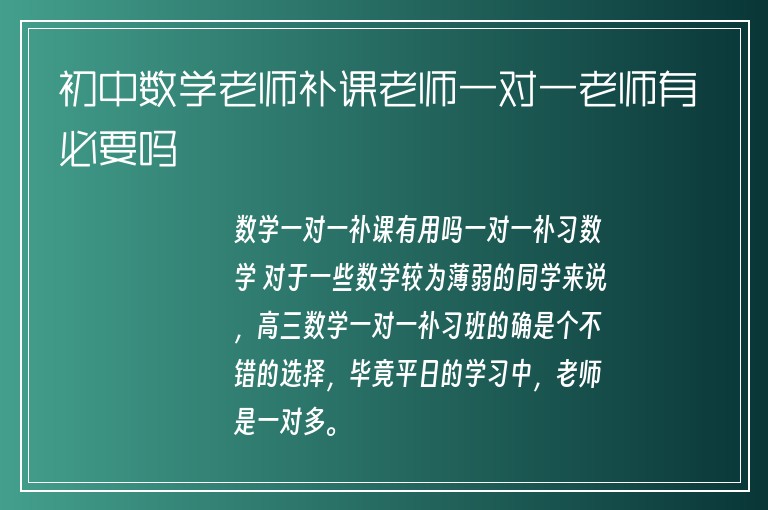 初中数学老师补课老师一对一老师有必要吗

数学一对一补课有用吗一对一补习数学 对于一些数学较为薄弱的同学来说，高三数学一对一补习班的确是个不错的选择，毕竟平日的学习中，老师是一对多。